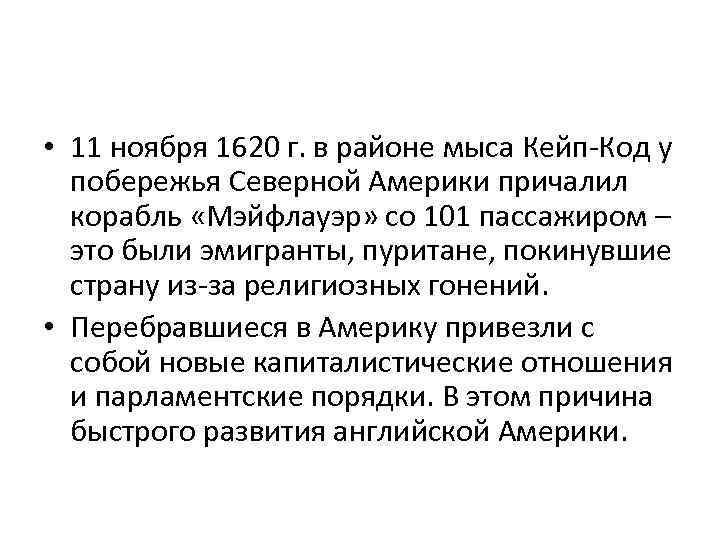 • 11 ноября 1620 г. в районе мыса Кейп-Код у побережья Северной Америки причалил корабль «Мэйфлауэр» со 101 пассажиром – это были эмигранты, пуритане, покинувшие страну из-за религиозных гонений.

• Перебравшиеся в Америку привезли с собой новые капиталистические отношения и парламентские порядки. В этом причина быстрого развития английской Америки.